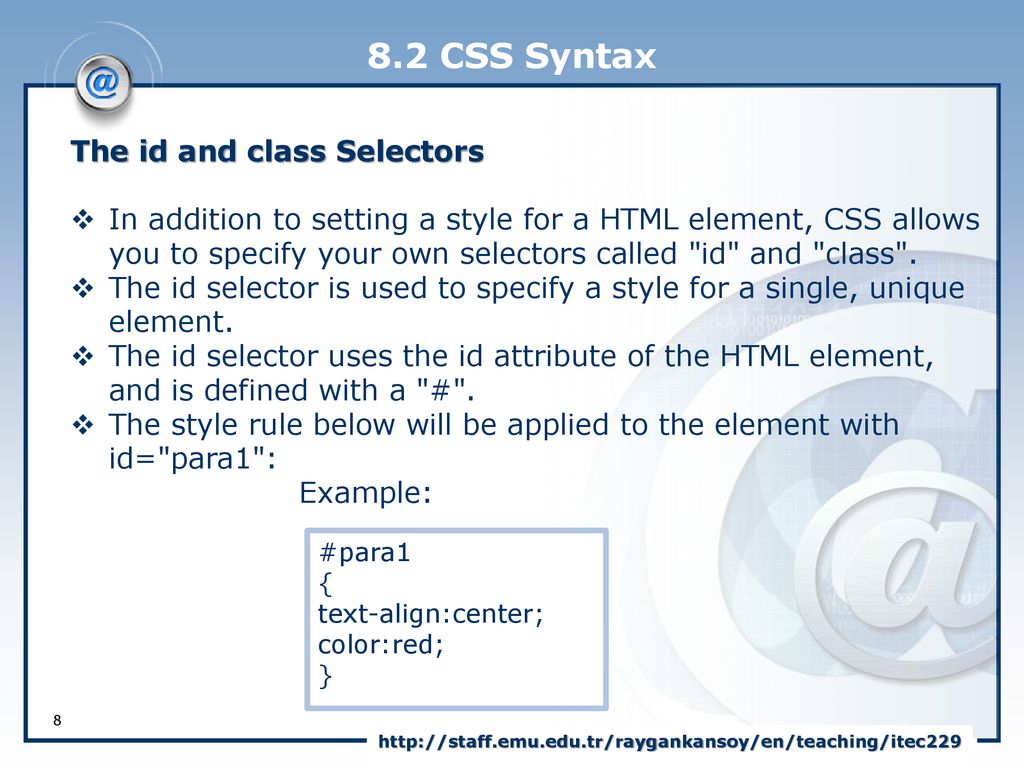 8.2 CSS Syntax

The id and class Selectors

❖ In addition to setting a style for a HTML element, CSS allows you to specify your own selectors called "id" and "class".
❖ The id selector is used to specify a style for a single, unique element.
❖ The id selector uses the id attribute of the HTML element, and is defined with a "#".
❖ The style rule below will be applied to the element with id="para1":

Example:

#para1
{
text-align:center;
color:red;
}

8

http://staff.emu.edu.tr/raygankansoy/en/teaching/itec229